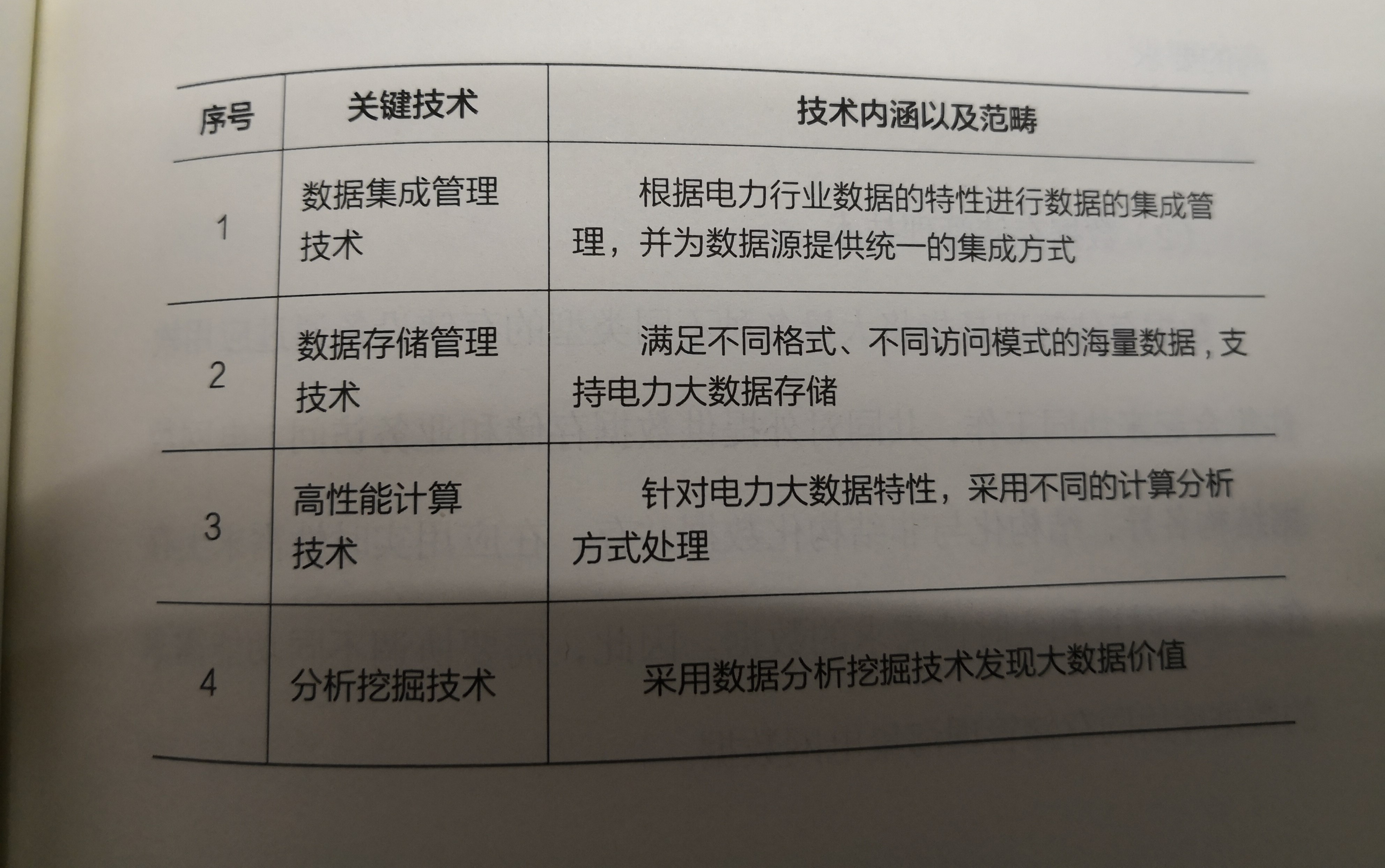 | 序号 | 关键技术 | 技术内涵以及范畴 |
|---|---|---|
| 1 | 数据集成管理技术 | 根据电力行业数据的特性进行数据的集成管理，并为数据源提供统一的集成方式 |
| 2 | 数据存储管理技术 | 满足不同格式、不同访问模式的海量数据，支持电力大数据存储 |
| 3 | 高性能计算技术 | 针对电力大数据特性，采用不同的计算分析方式处理 |
| 4 | 分析挖掘技术 | 采用数据分析挖掘技术发现大数据价值 |